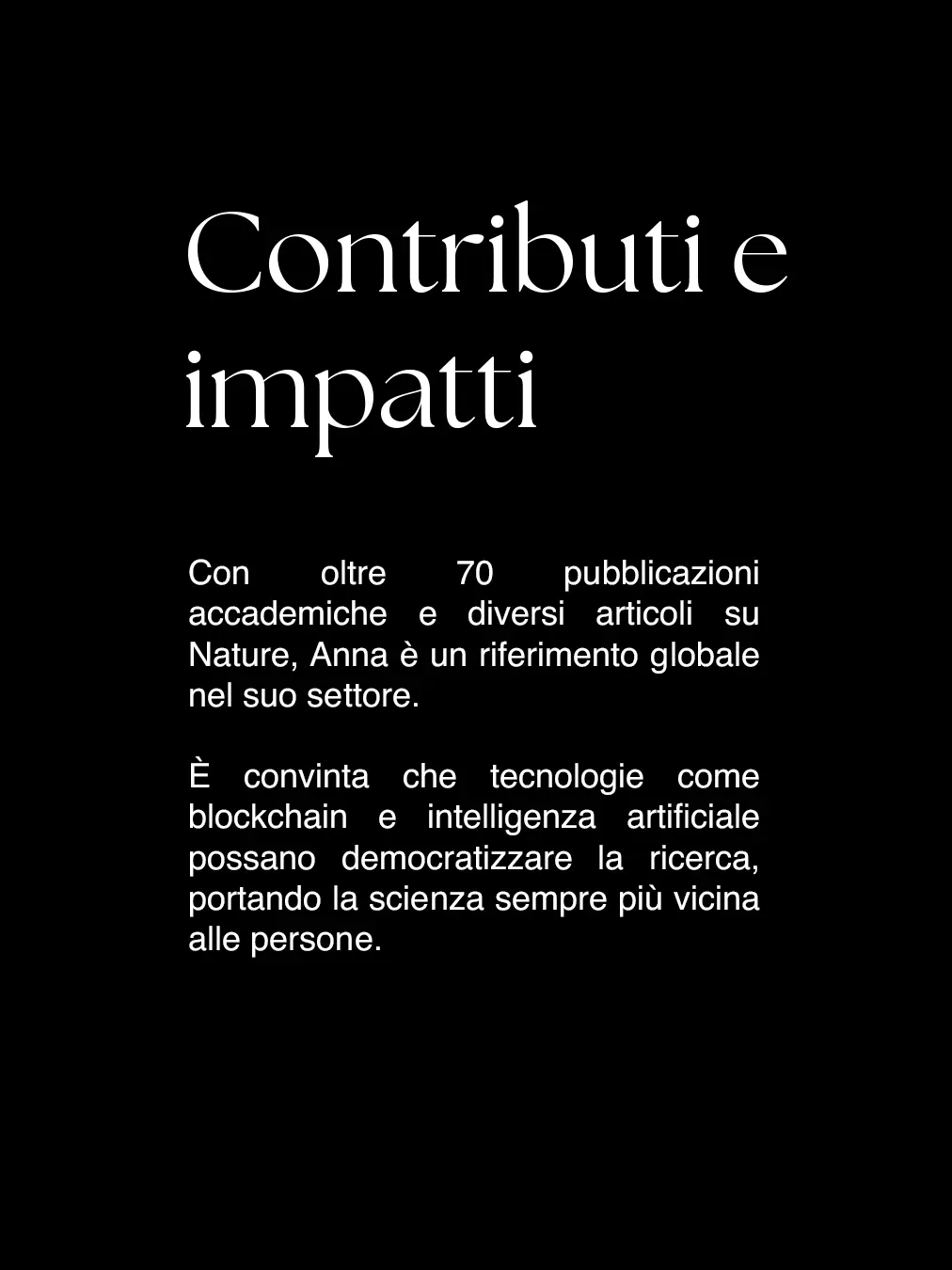 Contributi e impatti

Con oltre 70 pubblicazioni accademiche e diversi articoli su Nature, Anna è un riferimento globale nel suo settore.

È convinta che tecnologie come blockchain e intelligenza artificiale possano democratizzare la ricerca, portando la scienza sempre più vicina alle persone.